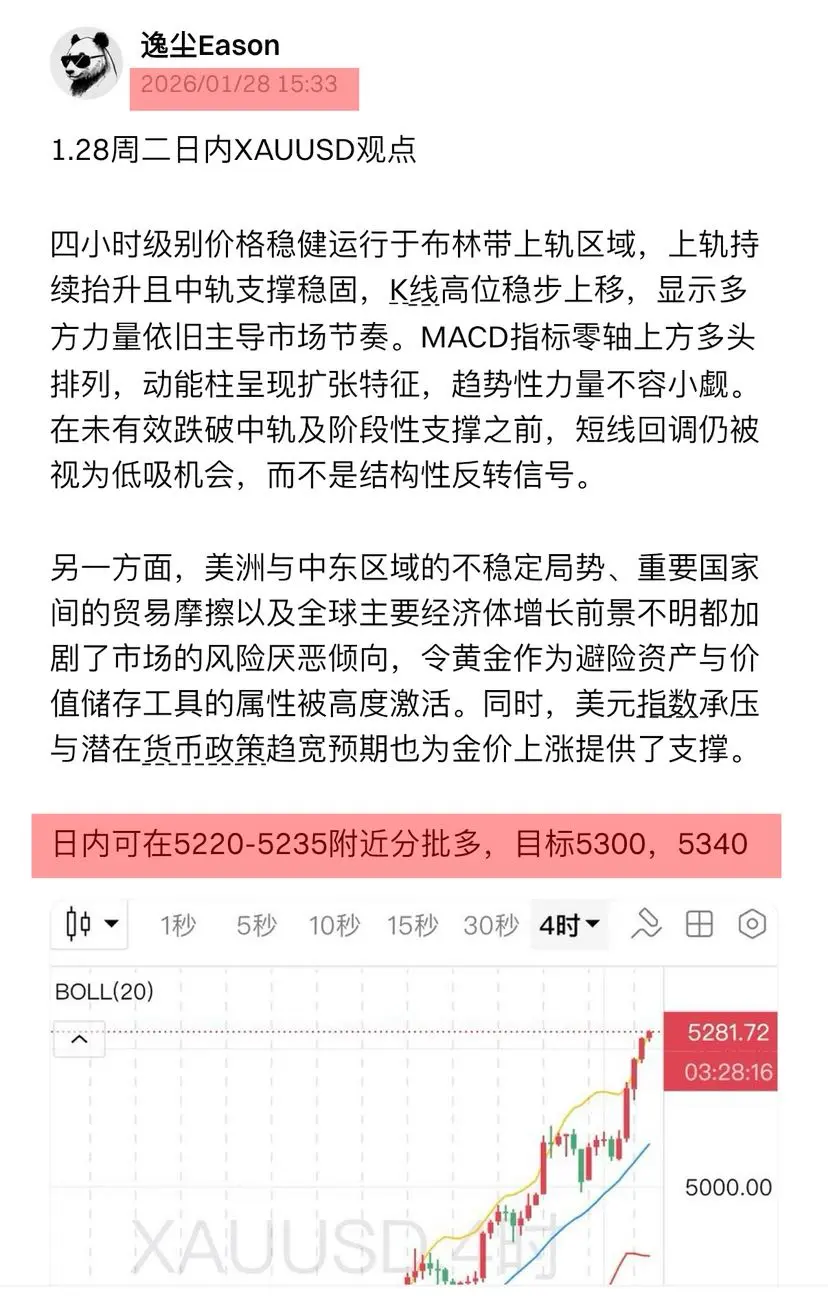 逸尘Eason
2026/01/28 15:33

1.28周二日内XAUUSD观点

四小时级别价格稳健运行于布林带上轨区域，上轨持续抬升且中轨支撑稳固，K线高位稳步上移，显示多方力量依旧主导市场节奏。MACD指标零轴上方多头排列，动能柱呈现扩张特征，趋势性力量不容小觑。在未有效跌破中轨及阶段性支撑之前，短线回调仍被视为低吸机会，而不是结构性反转信号。

另一方面，美洲与中东区域的不稳定局势、重要国家间的贸易摩擦以及全球主要经济体增长前景不明都加剧了市场的风险厌恶倾向，令黄金作为避险资产与价值储存工具的属性被高度激活。同时，美元指数承压与潜在货币政策趋宽预期也为金价上涨提供了支撑。

日内可在5220-5235附近分批多，目标5300，5340

1秒 5秒 10秒 15秒 30秒 4时

BOLL(20)

5281.72
03:28:16

5000.00

XAUUSD 4时